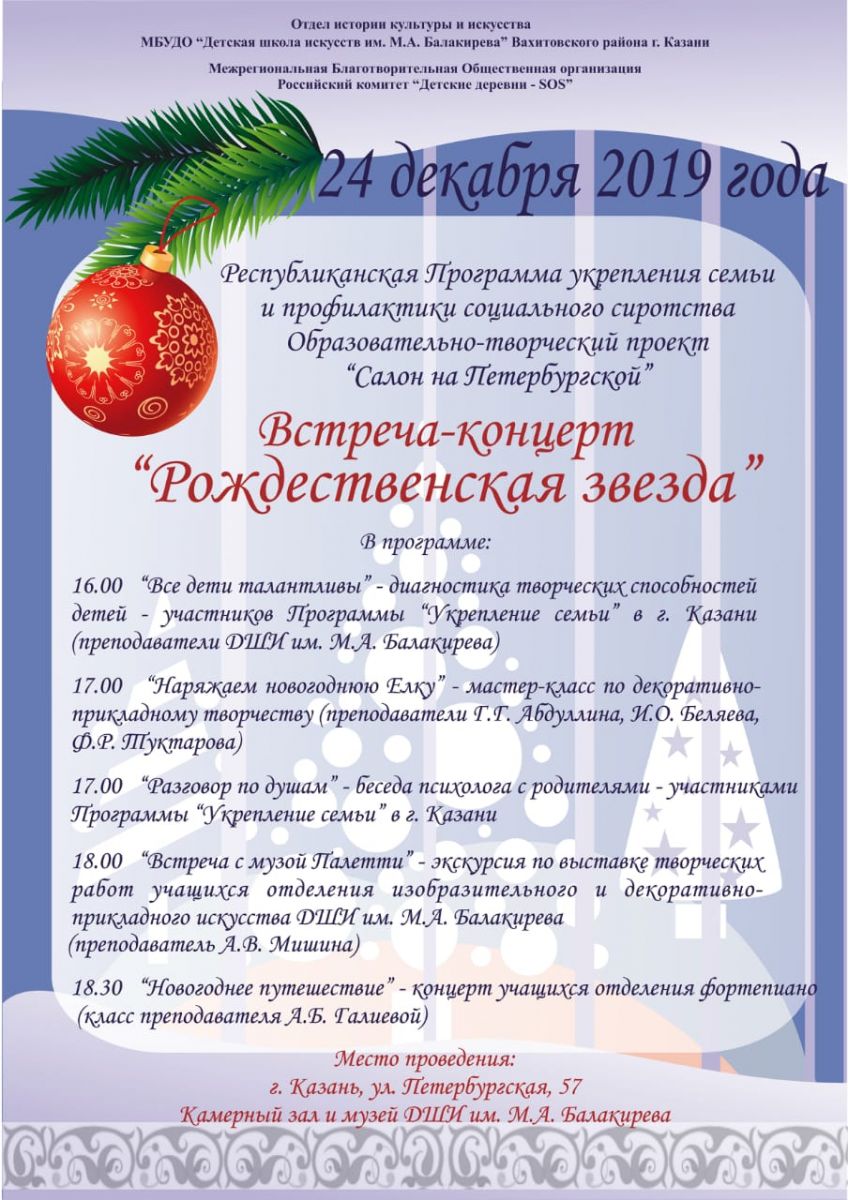 Отдел истории культуры и искусства
МБУДО "Детская школа искусств им. М.А. Балакирева" Вахитовского района г. Казани

Межрегиональная Благотворительная Общественная организация
Российский комитет "Детские деревни - SOS"

24 декабря 2019 года

Республиканская Программа укрепления семьи
и профилактики социального сиротства
Образовательно-творческий проект
"Салон на Петербургской"

Встреча-концерт
"Рождественская звезда"

В программе:

16.00 "Все дети талантливы" - диагностика творческих способностей детей - участников Программы "Укрепление семьи" в г. Казани (преподаватели ДШИ им. М.А. Балакирева)

17.00 "Наряжаем новогоднюю Елку" - мастер-класс по декоративно-прикладному творчеству (преподаватели Г.Г. Абдуллина, И.О. Беляева, Ф.Р. Туктарова)

17.00 "Разговор по душам" - беседа психолога с родителями - участниками Программы "Укрепление семьи" в г. Казани

18.00 "Встреча с музой Палетти" - экскурсия по выставке творческих работ учащихся отделения изобразительного и декоративно-прикладного искусства ДШИ им. М.А. Балакирева (преподаватель А.В. Мишина)

18.30 "Новогоднее путешествие" - концерт учащихся отделения фортепиано (класс преподавателя А.Б. Галиевой)

Место проведения:
г. Казань, ул. Петербургская, 57
Камерный зал и музей ДШИ им. М.А. Балакирева